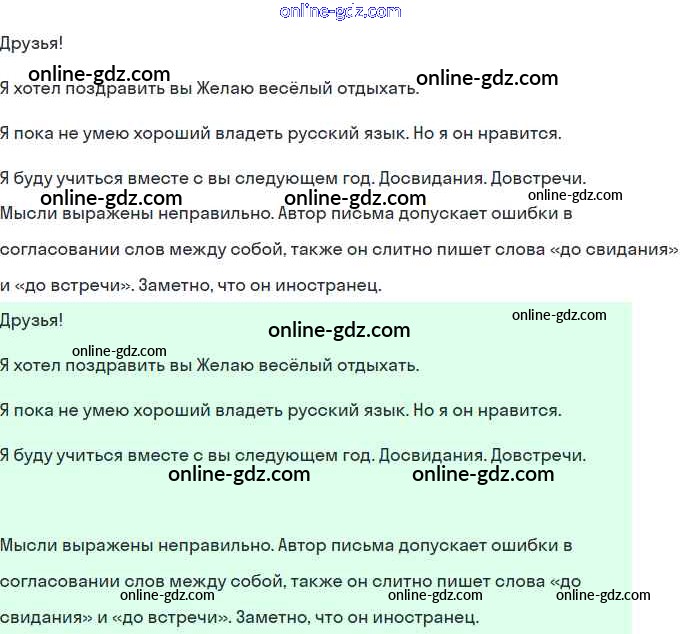 Друзья!

Я хотел поздравить вы Желаю весёлый отдыхать.

Я пока не умею хороший владеть русский язык. Но я он нравится.

Я буду учиться вместе с вы следующем год. Досвидания. Довстречи.

Мысли выражены неправильно. Автор письма допускает ошибки в согласовании слов между собой, также он слитно пишет слова «до свидания» и «до встречи». Заметно, что он иностранец.

Друзья!

Я хотел поздравить вы Желаю весёлый отдыхать.

Я пока не умею хороший владеть русский язык. Но я он нравится.

Я буду учиться вместе с вы следующем год. Досвидания. Довстречи.

Мысли выражены неправильно. Автор письма допускает ошибки в согласовании слов между собой, также он слитно пишет слова «до свидания» и «до встречи». Заметно, что он иностранец.

online-gdz.com